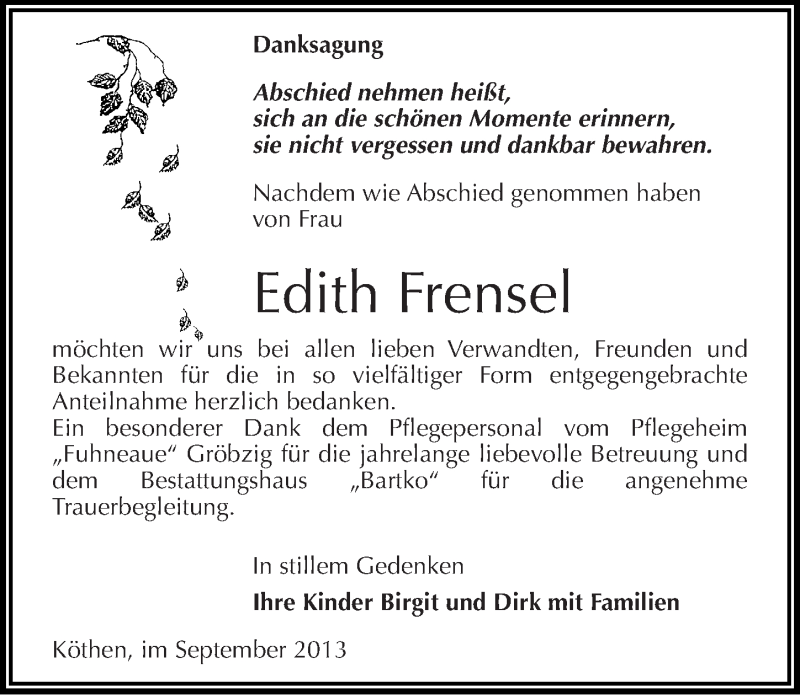 Danksagung

Abschied nehmen heißt,
sich an die schönen Momente erinnern,
sie nicht vergessen und dankbar bewahren.

Nachdem wie Abschied genommen haben
von Frau

Edith Frensel

möchten wir uns bei allen lieben Verwandten, Freunden und Bekannten für die in so vielfältiger Form entgegengebrachte Anteilnahme herzlich bedanken.
Ein besonderer Dank dem Pflegepersonal vom Pflegeheim „Fuhneaue“ Gröbzig für die jahrelange liebevolle Betreuung und dem Bestattungshaus „Bartko“ für die angenehme Trauerbegleitung.

In stillem Gedenken

Ihre Kinder Birgit und Dirk mit Familien

Köthen, im September 2013